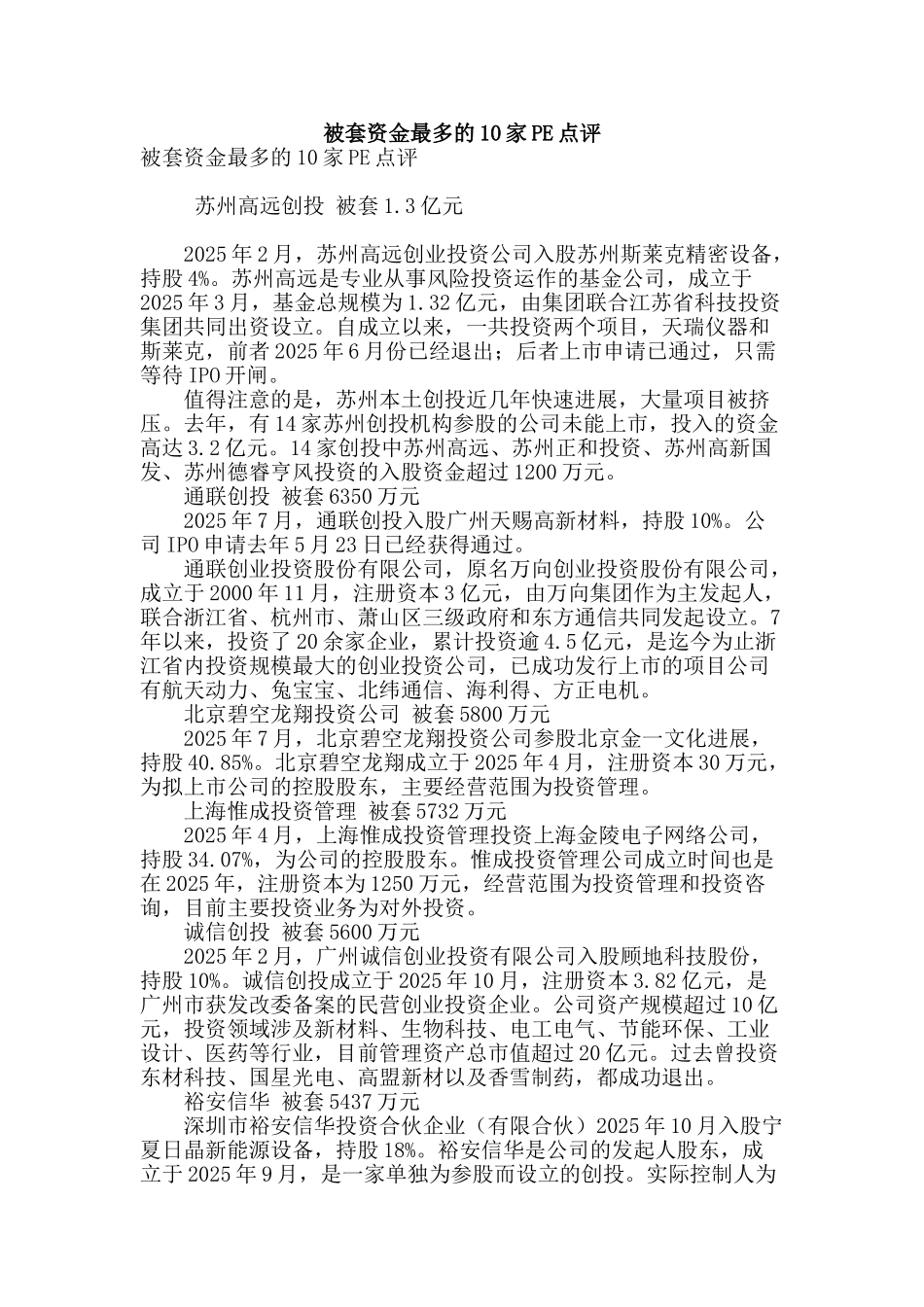 被套资金最多的10家PE点评

被套资金最多的10家PE点评

苏州高远创投 被套1.3亿元

2025年2月，苏州高远创业投资公司入股苏州斯莱克精密设备，持股4%。苏州高远是专业从事风险投资运作的基金公司，成立于2025年3月，基金总规模为1.32亿元，由集团联合江苏省科技投资集团共同出资设立。自成立以来，一共投资两个项目，天瑞仪器和斯莱克，前者2025年6月份已经退出；后者上市申请已通过，只需等待IPO开闸。

值得注意的是，苏州本土创投近几年快速进展，大量项目被挤压。去年，有14家苏州创投机构参股的公司未能上市，投入的资金高达3.2亿元。14家创投中苏州高远、苏州正和投资、苏州高新国发、苏州德睿亨风投资的入股资金超过1200万元。

通联创投 被套6350万元

2025年7月，通联创投入股广州天赐高新材料，持股10%。公司IPO申请去年5月23日已经获得通过。

通联创业投资股份有限公司，原名万向创业投资股份有限公司，成立于2000年11月，注册资本3亿元，由万向集团作为主发起人，联合浙江省、杭州市、萧山区三级政府和东方通信共同发起设立。7年以来，投资了20余家企业，累计投资逾4.5亿元，是迄今为止浙江省内投资规模最大的创业投资公司，已成功发行上市的项目公司有航天动力、兔宝宝、北纬通信、海利得、方正电机。

北京碧空龙翔投资公司 被套5800万元

2025年7月，北京碧空龙翔投资公司参股北京金一文化进展，持股40.85%。北京碧空龙翔成立于2025年4月，注册资本30万元，为拟上市公司的控股股东，主要经营范围为投资管理。

上海惟成投资管理 被套5732万元

2025年4月，上海惟成投资管理投资上海金陵电子网络公司，持股34.07%，为公司的控股股东。惟成投资管理公司成立时间也是在2025年，注册资本为1250万元，经营范围为投资管理和投资咨询，目前主要投资业务为对外投资。

诚信创投 被套5600万元

2025年2月，广州诚信创业投资有限公司入股顾地科技股份，持股10%。诚信创投成立于2025年10月，注册资本3.82亿元，是广州市获发改委备案的民营创业投资企业。公司资产规模超过10亿元，投资领域涉及新材料、生物科技、电工电气、节能环保、工业设计、医药等行业，目前管理资产总市值超过20亿元。过去曾投资东材科技、国星光电、高盟新材以及香雪制药，都成功退出。

裕安信华 被套5437万元

深圳市裕安信华投资合伙企业（有限合伙）2025年10月入股宁夏日晶新能源设备，持股18%。裕安信华是公司的发起人股东，成立于2025年9月，是一家单独为参股而设立的创投。实际控制人为